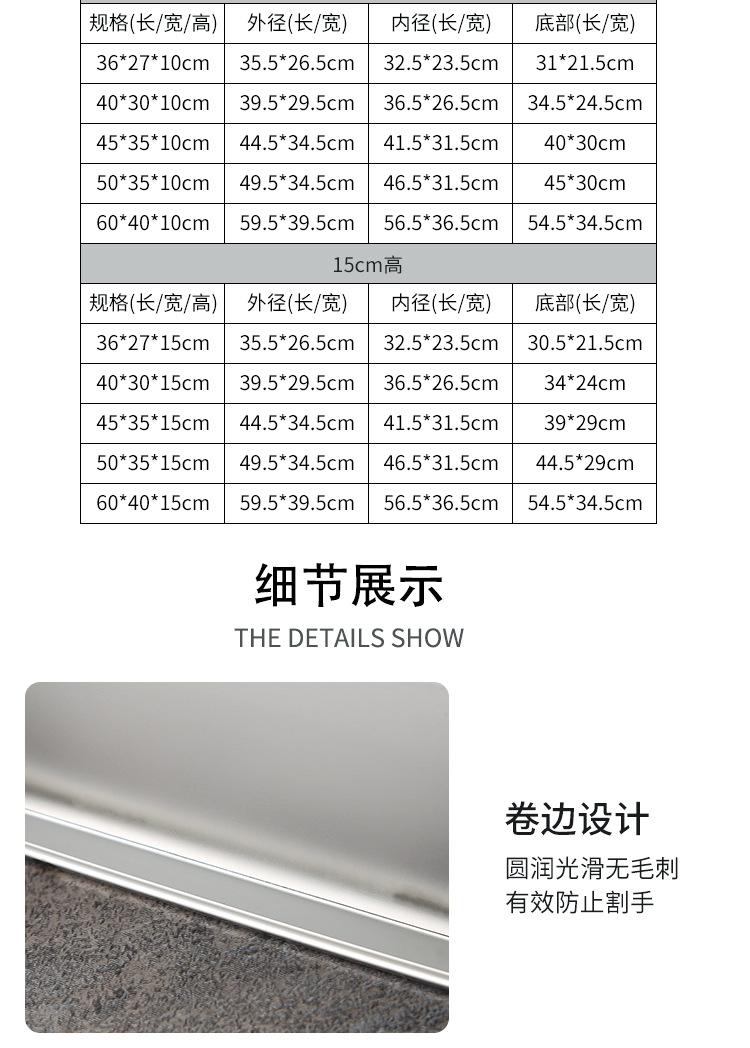 | 规格(长/宽/高) | 外径(长/宽) | 内径(长/宽) | 底部(长/宽) |
|---|---|---|---|
| 36*27*10cm | 35.5*26.5cm | 32.5*23.5cm | 31*21.5cm |
| 40*30*10cm | 39.5*29.5cm | 36.5*26.5cm | 34.5*24.5cm |
| 45*35*10cm | 44.5*34.5cm | 41.5*31.5cm | 40*30cm |
| 50*35*10cm | 49.5*34.5cm | 46.5*31.5cm | 45*30cm |
| 60*40*10cm | 59.5*39.5cm | 56.5*36.5cm | 54.5*34.5cm |
| 15cm高 | | | |
| 规格(长/宽/高) | 外径(长/宽) | 内径(长/宽) | 底部(长/宽) |
| 36*27*15cm | 35.5*26.5cm | 32.5*23.5cm | 30.5*21.5cm |
| 40*30*15cm | 39.5*29.5cm | 36.5*26.5cm | 34*24cm |
| 45*35*15cm | 44.5*34.5cm | 41.5*31.5cm | 39*29cm |
| 50*35*15cm | 49.5*34.5cm | 46.5*31.5cm | 44.5*29cm |
| 60*40*15cm | 59.5*39.5cm | 56.5*36.5cm | 54.5*34.5cm |

细节展示
THE DETAILS SHOW

卷边设计
圆润光滑无毛刺
有效防止割手